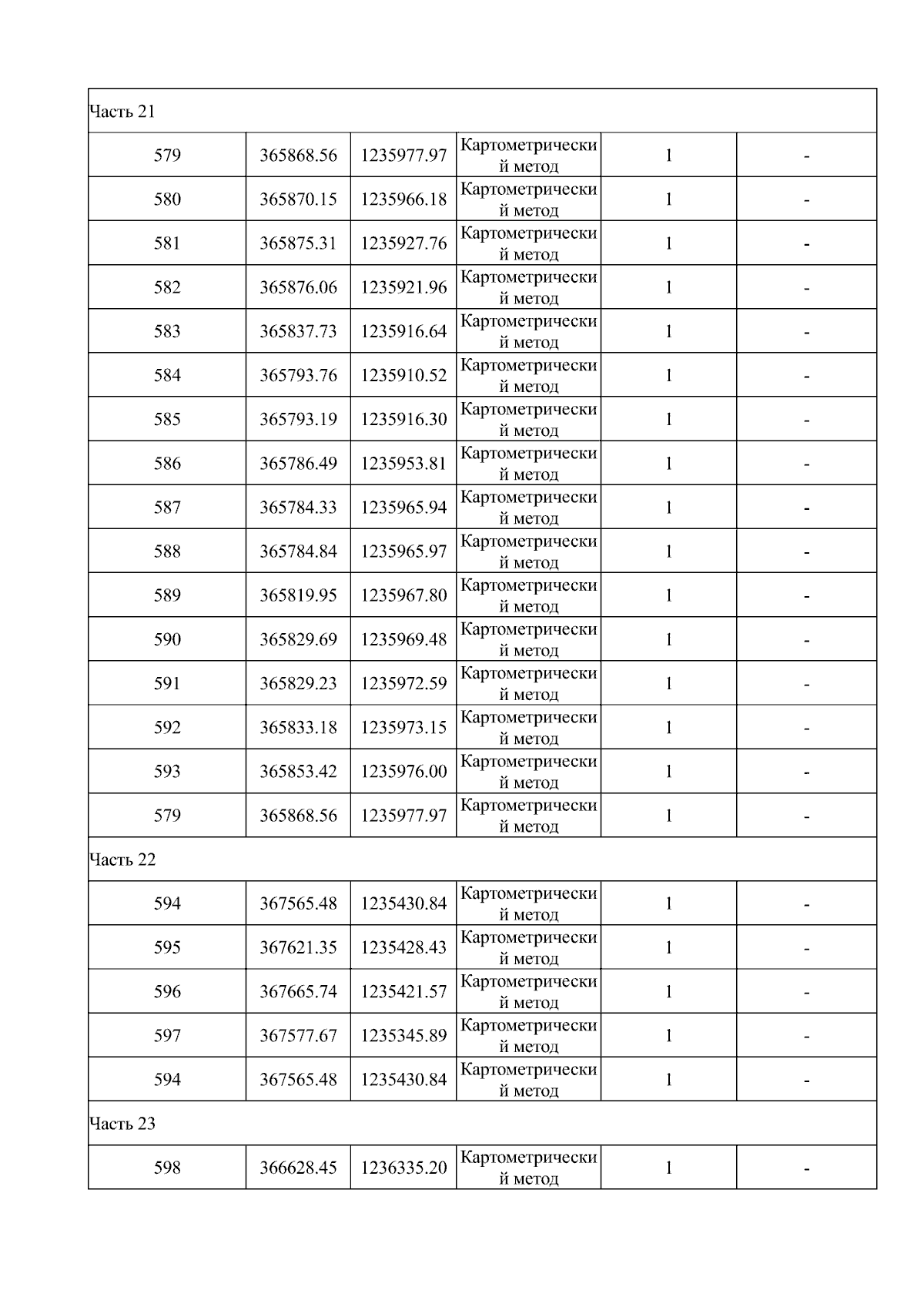 | Часть 21 | | | | | |
|---|---|---|---|---|---|
| 579 | 365868.56 | 1235977.97 | Картометрический метод | 1 | - |
| 580 | 365870.15 | 1235966.18 | Картометрический метод | 1 | - |
| 581 | 365875.31 | 1235927.76 | Картометрический метод | 1 | - |
| 582 | 365876.06 | 1235921.96 | Картометрический метод | 1 | - |
| 583 | 365837.73 | 1235916.64 | Картометрический метод | 1 | - |
| 584 | 365793.76 | 1235910.52 | Картометрический метод | 1 | - |
| 585 | 365793.19 | 1235916.30 | Картометрический метод | 1 | - |
| 586 | 365786.49 | 1235953.81 | Картометрический метод | 1 | - |
| 587 | 365784.33 | 1235965.94 | Картометрический метод | 1 | - |
| 588 | 365784.84 | 1235965.97 | Картометрический метод | 1 | - |
| 589 | 365819.95 | 1235967.80 | Картометрический метод | 1 | - |
| 590 | 365829.69 | 1235969.48 | Картометрический метод | 1 | - |
| 591 | 365829.23 | 1235972.59 | Картометрический метод | 1 | - |
| 592 | 365833.18 | 1235973.15 | Картометрический метод | 1 | - |
| 593 | 365853.42 | 1235976.00 | Картометрический метод | 1 | - |
| 579 | 365868.56 | 1235977.97 | Картометрический метод | 1 | - |
| Часть 22 | | | | | |
| 594 | 367565.48 | 1235430.84 | Картометрический метод | 1 | - |
| 595 | 367621.35 | 1235428.43 | Картометрический метод | 1 | - |
| 596 | 367665.74 | 1235421.57 | Картометрический метод | 1 | - |
| 597 | 367577.67 | 1235345.89 | Картометрический метод | 1 | - |
| 594 | 367565.48 | 1235430.84 | Картометрический метод | 1 | - |
| Часть 23 | | | | | |
| 598 | 366628.45 | 1236335.20 | Картометрический метод | 1 | - |